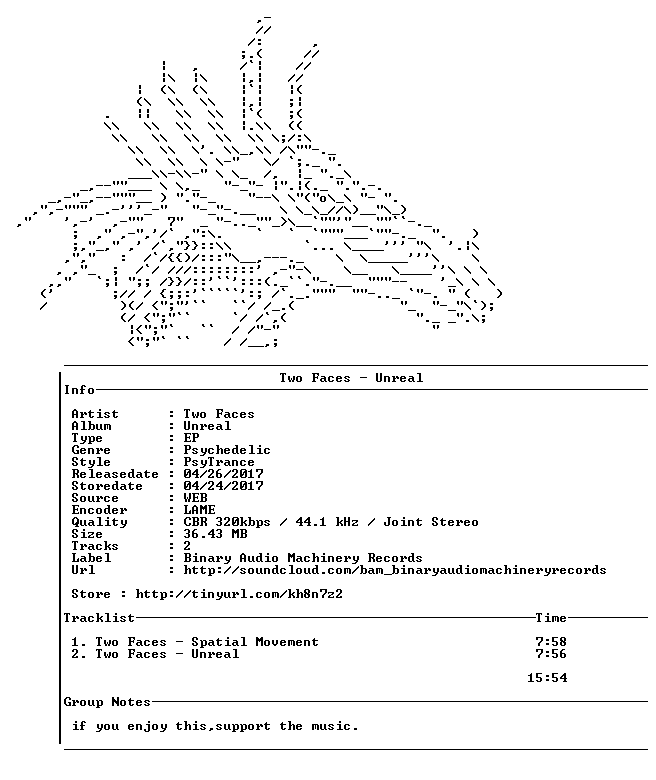 Two Faces - Unreal

Info

Artist : Two Faces
Album : Unreal
Type : EP
Genre : Psychedelic
Style : PsyTrance
Releasedate : 04/26/2017
Storedate : 04/24/2017
Source : WEB
Encoder : LAME
Quality : CBR 320kbps / 44.1 kHz / Joint Stereo
Size : 36.43 MB
Tracks : 2
Label : Binary Audio Machinery Records
Url : http://soundcloud.com/bam_binaryaudiomachineryrecords

Store : http://tinyurl.com/kh8n7z2

Tracklist
Time

1. Two Faces - Spatial Movement 7:58
2. Two Faces - Unreal 7:56

15:54

Group Notes

if you enjoy this,support the music.